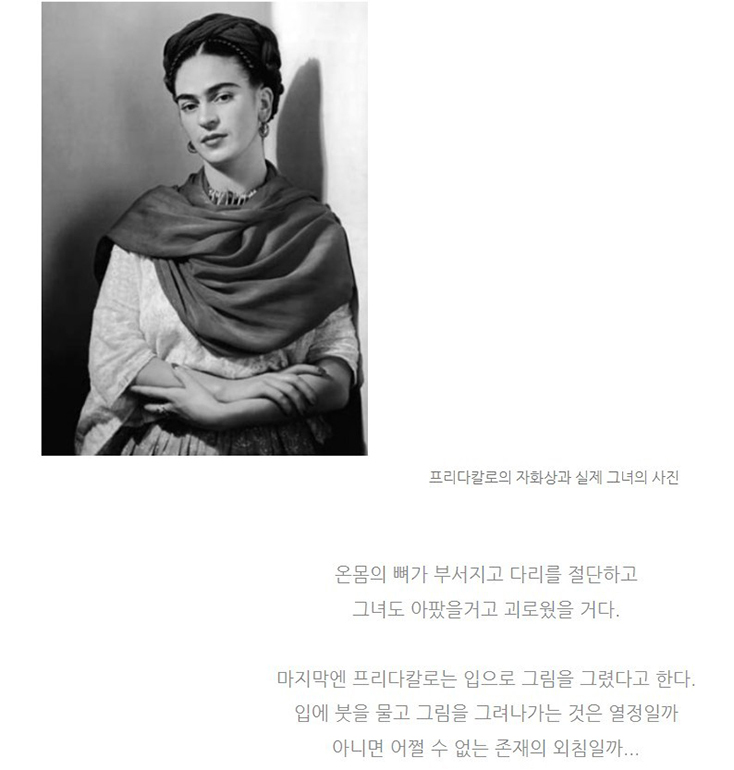 프리다칼로의 자화상과 실제 그녀의 사진

온몸의 뼈가 부서지고 다리를 절단하고
그녀도 아팠을거고 괴로웠을 거다.

마지막엔 프리다칼로는 입으로 그림을 그렸다고 한다.
입에 붓을 물고 그림을 그려나가는 것은 열정일까
아니면 어쩔 수 없는 존재의 외침일까...